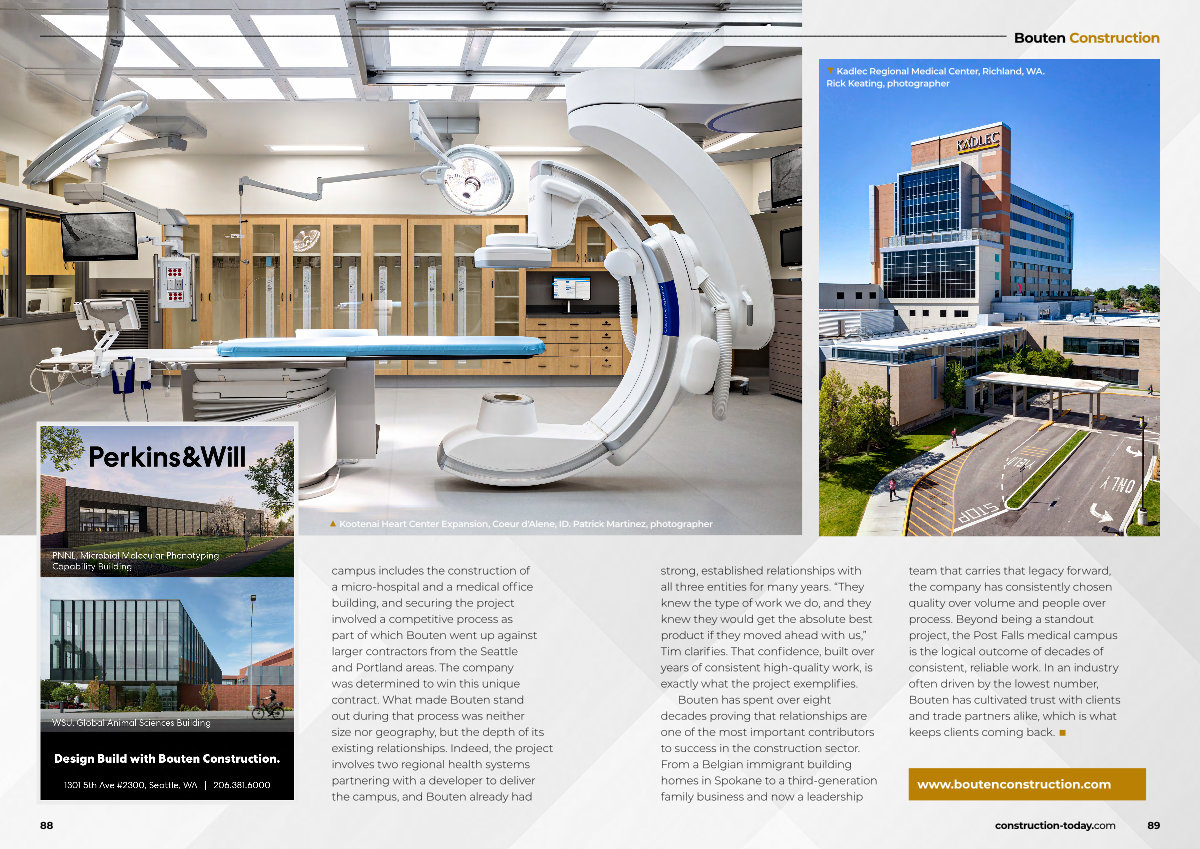 Bouten Construction

▼ Kadlec Regional Medical Center, Richland, WA. Rick Keating, photographer

KADLEC

Perkins&Will

PNNL Microbial Molecular Phenotyping Capability Building

WSU Global Animal Sciences Building

Design Build with Bouten Construction.

1301 5th Ave #2300, Seattle, WA | 206.381.6000

▲ Kootenai Heart Center Expansion, Coeur d'Alene, ID. Patrick Martinez, photographer

campus includes the construction of a micro-hospital and a medical office building, and securing the project involved a competitive process as part of which Bouten went up against larger contractors from the Seattle and Portland areas. The company was determined to win this unique contract. What made Bouten stand out during that process was neither size nor geography, but the depth of its existing relationships. Indeed, the project involves two regional health systems partnering with a developer to deliver the campus, and Bouten already had strong, established relationships with all three entities for many years. "They knew the type of work we do, and they knew they would get the absolute best product if they moved ahead with us," Tim clarifies. That confidence, built over years of consistent high-quality work, is exactly what the project exemplifies.

Bouten has spent over eight decades proving that relationships are one of the most important contributors to success in the construction sector. From a Belgian immigrant building homes in Spokane to a third-generation family business and now a leadership team that carries that legacy forward, the company has consistently chosen quality over volume and people over process. Beyond being a standout project, the Post Falls medical campus is the logical outcome of decades of consistent, reliable work. In an industry often driven by the lowest number, Bouten has cultivated trust with clients and trade partners alike, which is what keeps clients coming back. ■

www.boutenconstruction.com

88

construction-today.com 89